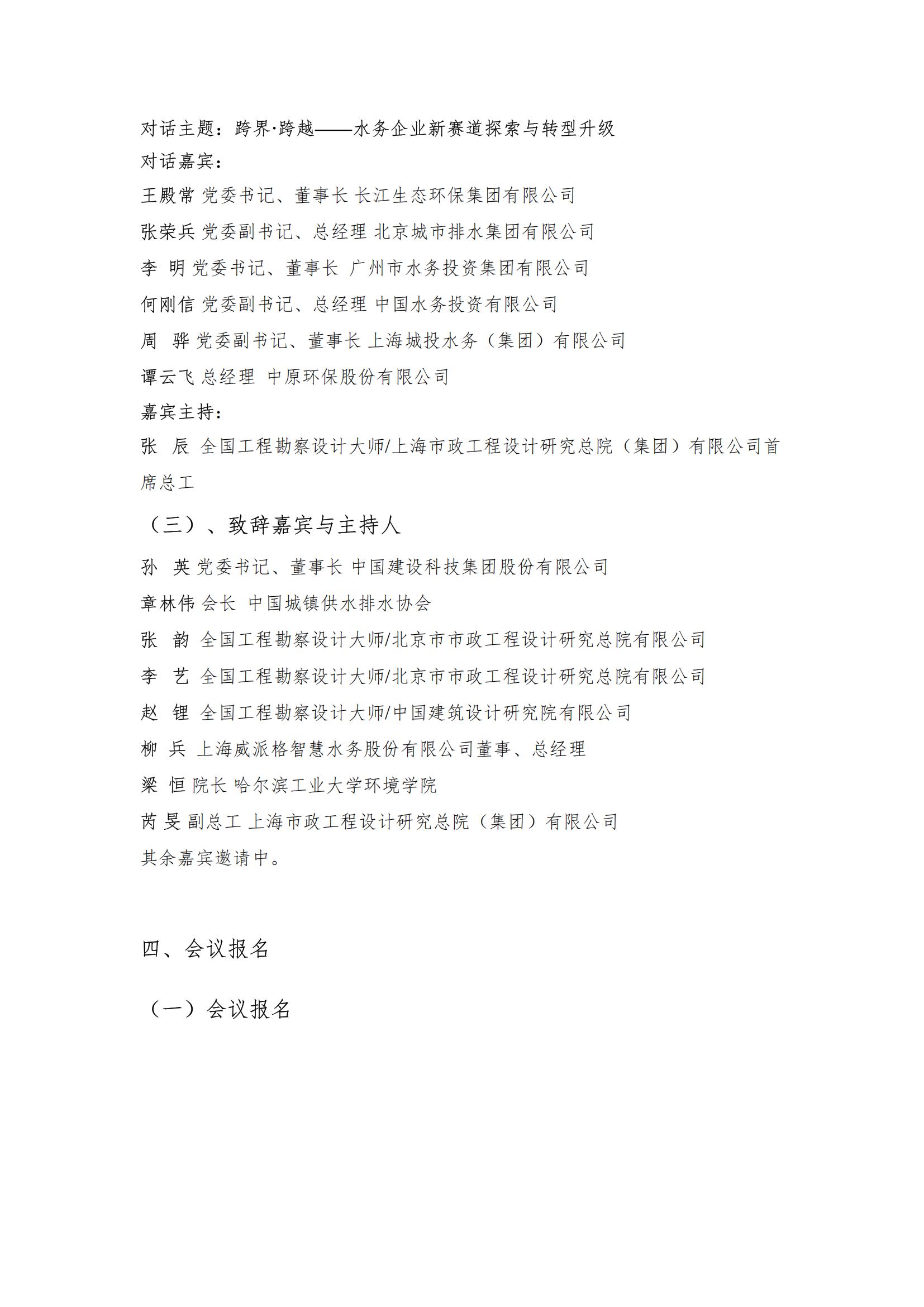 对话主题：跨界·跨越——水务企业新赛道探索与转型升级
对话嘉宾：
王殿常 党委书记、董事长 长江生态环保集团有限公司
张荣兵 党委副书记、总经理 北京城市排水集团有限公司
李 明 党委书记、董事长 广州市水务投资集团有限公司
何刚信 党委副书记、总经理 中国水务投资有限公司
周 骅 党委副书记、董事长 上海城投水务（集团）有限公司
谭云飞 总经理 中原环保股份有限公司
嘉宾主持：
张 辰 全国工程勘察设计大师/上海市政工程设计研究总院（集团）有限公司首席总工

（三）、致辞嘉宾与主持人

孙 英 党委书记、董事长 中国建设科技集团股份有限公司
章林伟 会长 中国城镇供水排水协会
张 韵 全国工程勘察设计大师/北京市市政工程设计研究总院有限公司
李 艺 全国工程勘察设计大师/北京市市政工程设计研究总院有限公司
赵 锂 全国工程勘察设计大师/中国建筑设计研究院有限公司
柳 兵 上海威派格智慧水务股份有限公司董事、总经理
梁 恒 院长 哈尔滨工业大学环境学院
芮 旻 副总工 上海市政工程设计研究总院（集团）有限公司
其余嘉宾邀请中。

四、会议报名

（一）会议报名